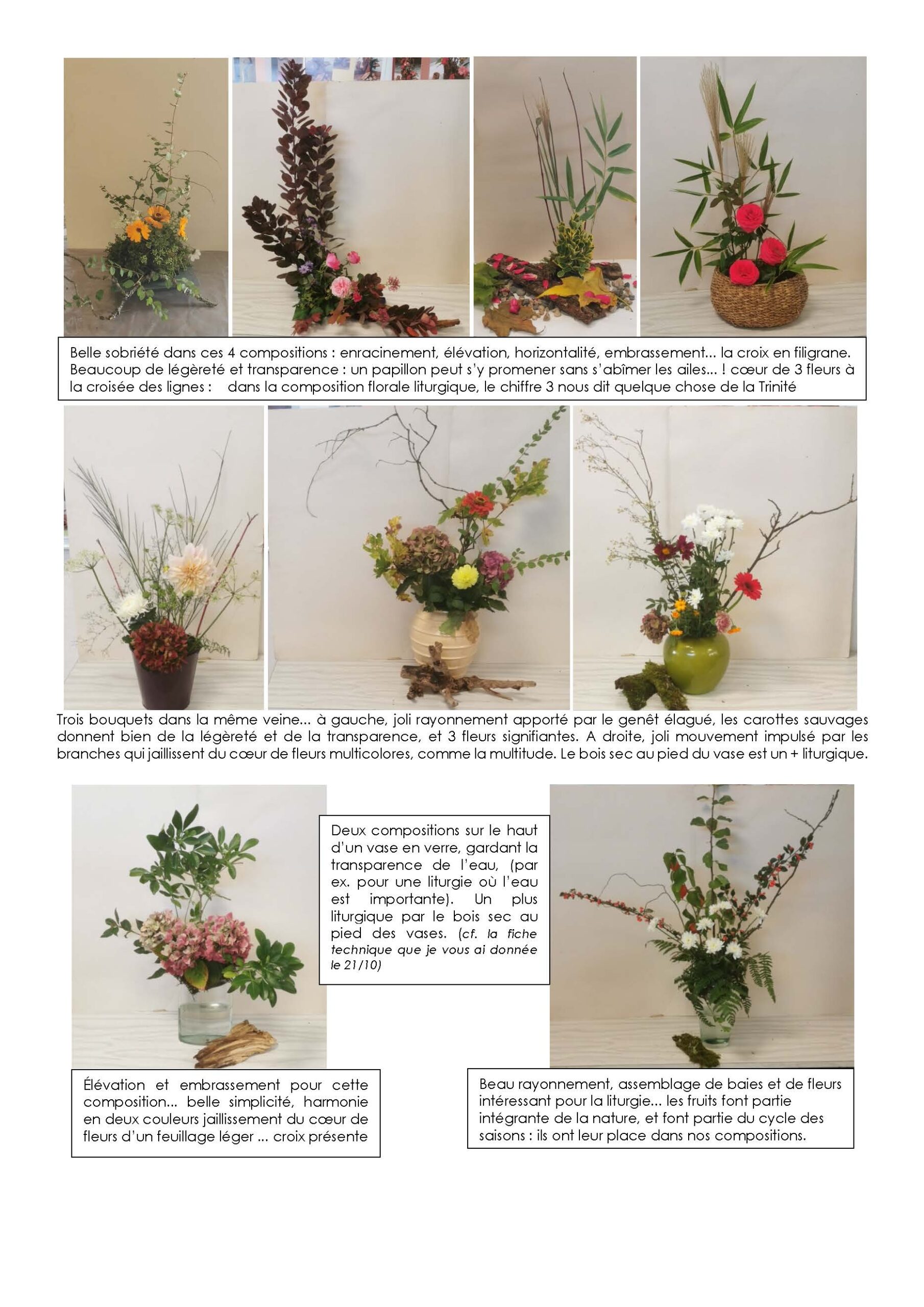 Belle sobriété dans ces 4 compositions : enracinement, élévation, horizontalité, embrassement... la croix en filigrane. Beaucoup de légèreté et transparence : un papillon peut s'y promener sans s'abîmer les ailes... ! cœur de 3 fleurs à la croisée des lignes : dans la composition florale liturgique, le chiffre 3 nous dit quelque chose de la Trinité

Trois bouquets dans la même veine... à gauche, joli rayonnement apporté par le genêt élagué, les carottes sauvages donnent bien de la légèreté et de la transparence, et 3 fleurs signifiantes. A droite, joli mouvement impulsé par les branches qui jaillissent du cœur de fleurs multicolores, comme la multitude. Le bois sec au pied du vase est un + liturgique.

Deux compositions sur le haut d'un vase en verre, gardant la transparence de l'eau, (par ex. pour une liturgie où l'eau est importante). Un plus liturgique par le bois sec au pied des vases. (cf. la fiche technique que je vous ai donnée le 21/10)

Élévation et embrassement pour cette composition... belle simplicité, harmonie en deux couleurs jaillissement du cœur de fleurs d'un feuillage léger ... croix présente

Beau rayonnement, assemblage de baies et de fleurs intéressant pour la liturgie... les fruits font partie intégrante de la nature, et font partie du cycle des saisons : ils ont leur place dans nos compositions.